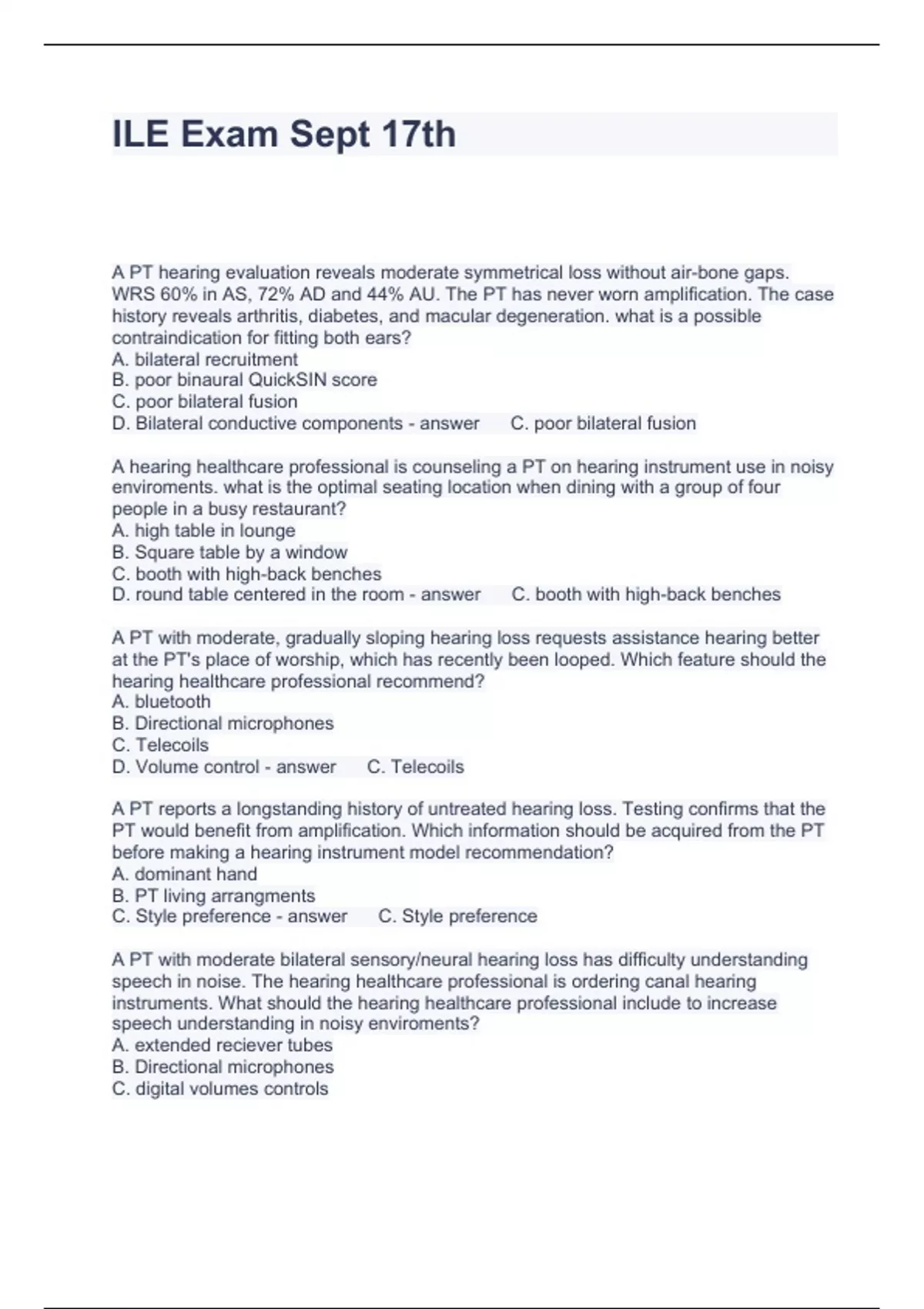 ILE Exam Sept 17th

A PT hearing evaluation reveals moderate symmetrical loss without air-bone gaps. WRS 60% in AS, 72% AD and 44% AU. The PT has never worn amplification. The case history reveals arthritis, diabetes, and macular degeneration. what is a possible contraindication for fitting both ears?
A. bilateral recruitment
B. poor binaural QuickSIN score
C. poor bilateral fusion
D. Bilateral conductive components - answer C. poor bilateral fusion

A hearing healthcare professional is counseling a PT on hearing instrument use in noisy enviroments. what is the optimal seating location when dining with a group of four people in a busy restaurant?
A. high table in lounge
B. Square table by a window
C. booth with high-back benches
D. round table centered in the room - answer C. booth with high-back benches

A PT with moderate, gradually sloping hearing loss requests assistance hearing better at the PT's place of worship, which has recently been looped. Which feature should the hearing healthcare professional recommend?
A. bluetooth
B. Directional microphones
C. Telecoils
D. Volume control - answer C. Telecoils

A PT reports a longstanding history of untreated hearing loss. Testing confirms that the PT would benefit from amplification. Which information should be acquired from the PT before making a hearing instrument model recommendation?
A. dominant hand
B. PT living arrangments
C. Style preference - answer C. Style preference

A PT with moderate bilateral sensory/neural hearing loss has difficulty understanding speech in noise. The hearing healthcare professional is ordering canal hearing instruments. What should the hearing healthcare professional include to increase speech understanding in noisy enviroments?
A. extended reciever tubes
B. Directional microphones
C. digital volumes controls